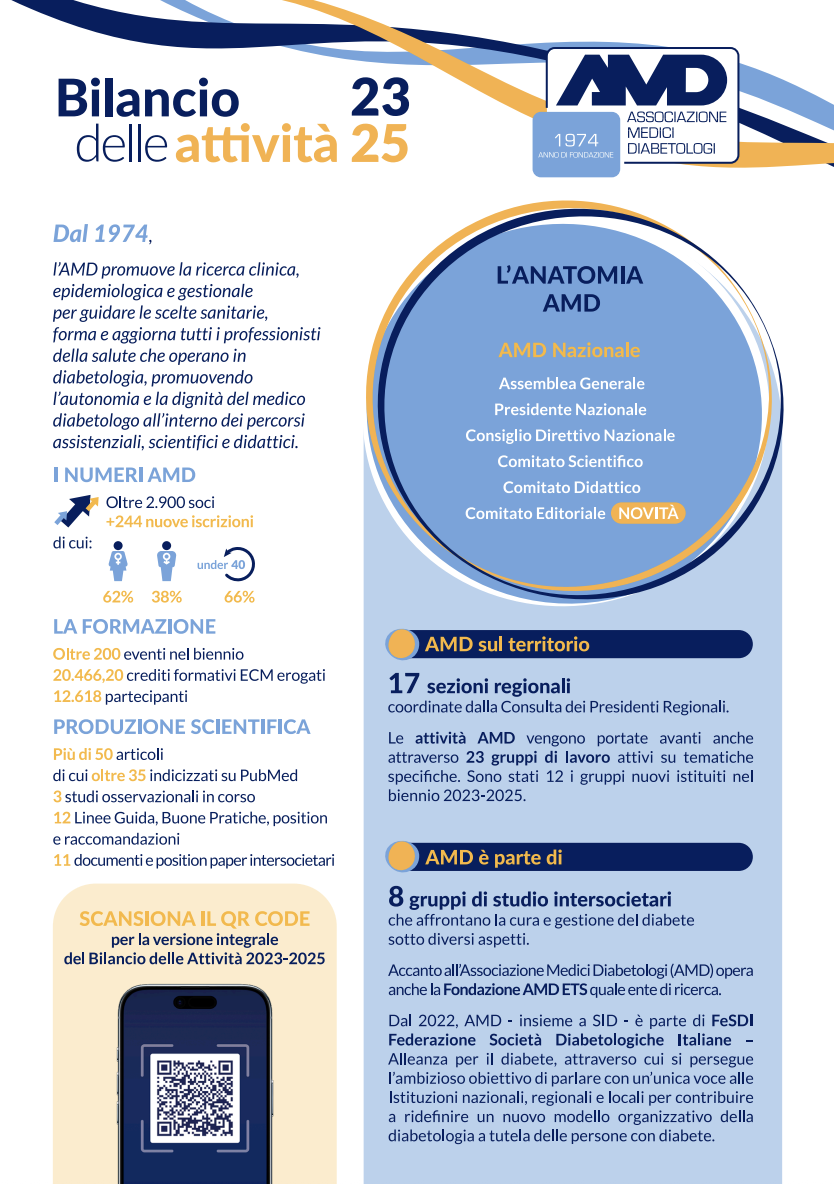 Bilancio delle attività 23 25

AMD
1974 ANNO DI FONDAZIONE
ASSOCIAZIONE MEDICI DIABETOLOGI

Dal 1974,

l'AMD promuove la ricerca clinica, epidemiologica e gestionale per guidare le scelte sanitarie, forma e aggiorna tutti i professionisti della salute che operano in diabetologia, promuovendo l'autonomia e la dignità del medico diabetologo all'interno dei percorsi assistenziali, scientifici e didattici.

I NUMERI AMD

Oltre 2.900 soci
+244 nuove iscrizioni
di cui:
under 40
62% 38% 66%

LA FORMAZIONE

Oltre 200 eventi nel biennio
20.466,20 crediti formativi ECM erogati
12.618 partecipanti

PRODUZIONE SCIENTIFICA

Più di 50 articoli
di cui oltre 35 indicizzati su PubMed
3 studi osservazionali in corso
12 Linee Guida, Buone Pratiche, position e raccomandazioni
11 documenti e position paper intersocietari

SCANSIONA IL QR CODE
per la versione integrale del Bilancio delle Attività 2023-2025

L'ANATOMIA AMD

AMD Nazionale

Assemblea Generale
Presidente Nazionale
Consiglio Direttivo Nazionale
Comitato Scientifico
Comitato Didattico
Comitato Editoriale NOVITÀ

AMD sul territorio

17 sezioni regionali
coordinate dalla Consulta dei Presidenti Regionali.

Le attività AMD vengono portate avanti anche attraverso 23 gruppi di lavoro attivi su tematiche specifiche. Sono stati 12 i gruppi nuovi istituiti nel biennio 2023-2025.

AMD è parte di

8 gruppi di studio intersocietari
che affrontano la cura e gestione del diabete sotto diversi aspetti.

Accanto all'Associazione Medici Diabetologi (AMD) opera anche la Fondazione AMD ETS quale ente di ricerca.

Dal 2022, AMD - insieme a SID - è parte di FeSDI Federazione Società Diabetologiche Italiane – Alleanza per il diabete, attraverso cui si persegue l'ambizioso obiettivo di parlare con un'unica voce alle Istituzioni nazionali, regionali e locali per contribuire a ridefinire un nuovo modello organizzativo della diabetologia a tutela delle persone con diabete.